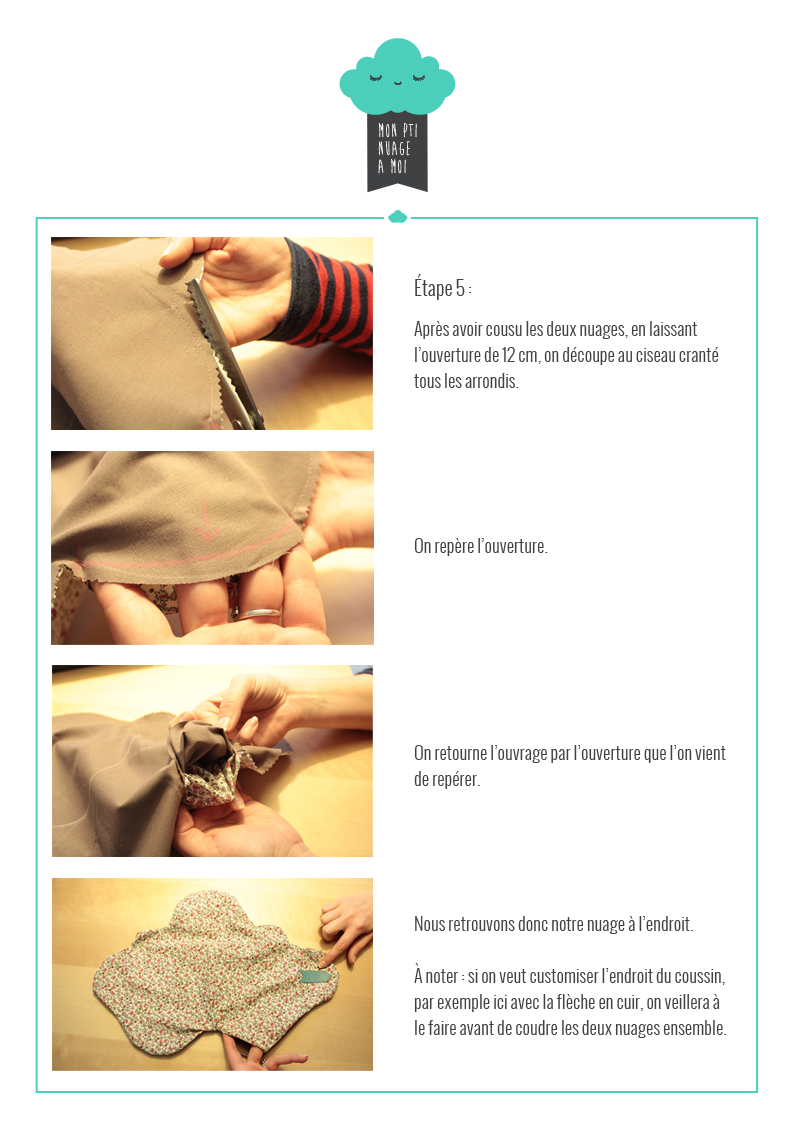 MON PTI NUAGE A MOI

Étape 5 :

Après avoir cousu les deux nuages, en laissant l'ouverture de 12 cm, on découpe au ciseau cranté tous les arrondis.

On repère l'ouverture.

On retourne l'ouvrage par l'ouverture que l'on vient de repérer.

Nous retrouvons donc notre nuage à l'endroit.

À noter : si on veut customiser l'endroit du coussin, par exemple ici avec la flèche en cuir, on veillera à le faire avant de coudre les deux nuages ensemble.